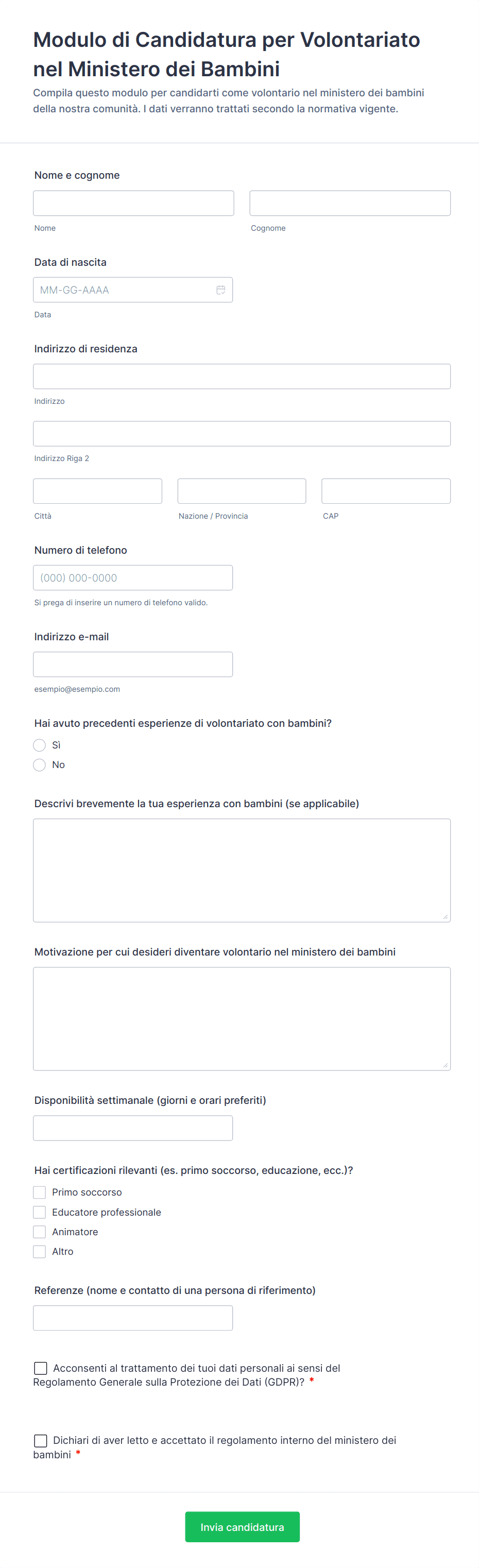 Modulo di Candidatura per Volontariato nel Ministero dei Bambini

Compila questo modulo per candidarti come volontario nel ministero dei bambini della nostra comunità. I dati verranno trattati secondo la normativa vigente.

Nome e cognome

Nome

Cognome

Data di nascita

MM-GG-AAAA

Data

Indirizzo di residenza

Indirizzo

Indirizzo Riga 2

Città

Nazione / Provincia

CAP

Numero di telefono

(000) 000-0000

Si prega di inserire un numero di telefono valido.

Indirizzo e-mail

esempio@esempio.com

Hai avuto precedenti esperienze di volontariato con bambini?

Sì

No

Descrivi brevemente la tua esperienza con bambini (se applicabile)

Motivazione per cui desideri diventare volontario nel ministero dei bambini

Disponibilità settimanale (giorni e orari preferiti)

Hai certificazioni rilevanti (es. primo soccorso, educazione, ecc.)?

Primo soccorso

Educatore professionale

Animatore

Altro

Referenze (nome e contatto di una persona di riferimento)

Acconsenti al trattamento dei tuoi dati personali ai sensi del Regolamento Generale sulla Protezione dei Dati (GDPR)? *

Dichiari di aver letto e accettato il regolamento interno del ministero dei bambini *

Invia candidatura